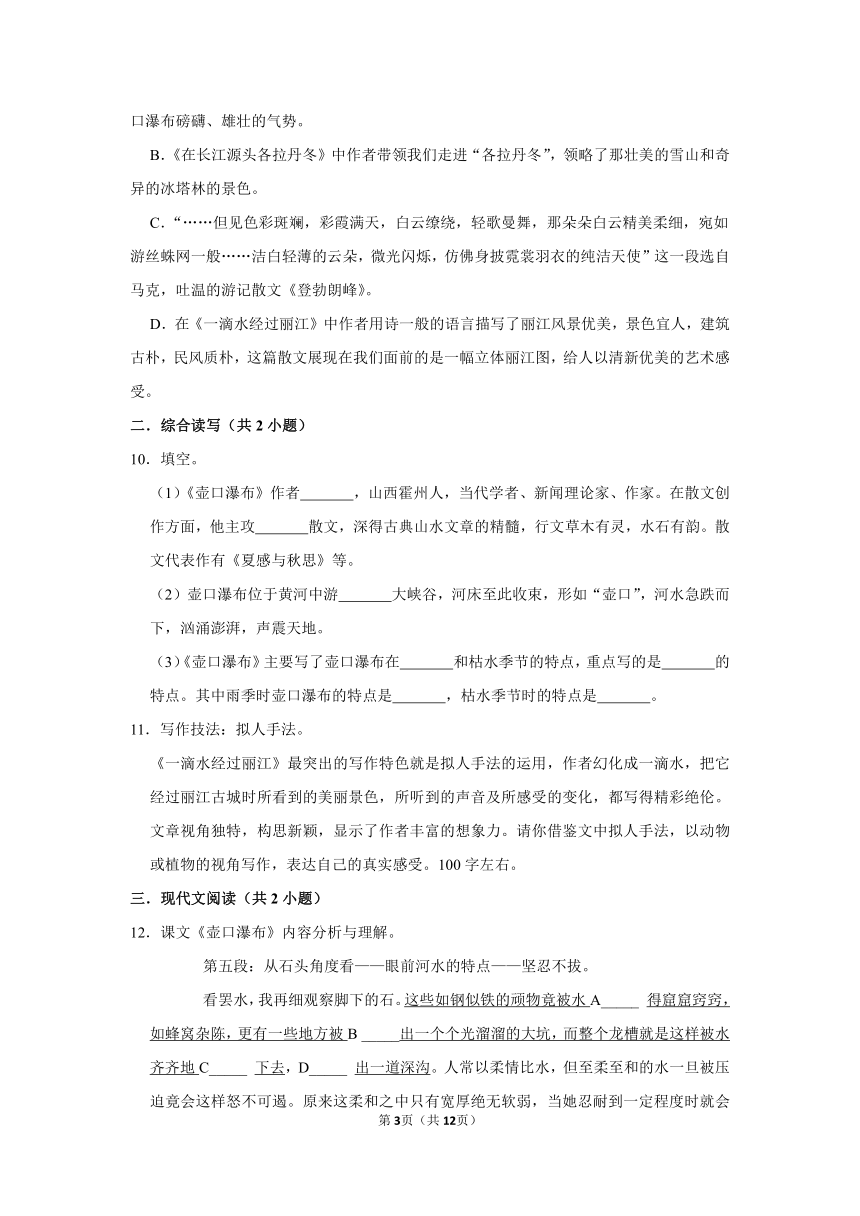 口瀑布磅礴、雄壮的气势。

B.《在长江源头各拉丹冬》中作者带领我们走进“各拉丹冬”，领略了那壮美的雪山和奇异的冰塔林的景色。

C.“……但见色彩斑斓，彩霞满天，白云缭绕，轻歌曼舞，那朵朵白云精美柔细，宛如游丝蛛网一般……洁白轻薄的云朵，微光闪烁，仿佛身披霓裳羽衣的纯洁天使”这一段选自马克，吐温的游记散文《登勃朗峰》。

D.在《一滴水经过丽江》中作者用诗一般的语言描写了丽江风景优美，景色宜人，建筑古朴，民风质朴，这篇散文展现在我们面前的是一幅立体丽江图，给人以清新优美的艺术感受。

二．综合读写（共 2 小题）

10．填空。

（1）《壶口瀑布》作者_______，山西霍州人，当代学者、新闻理论家、作家。在散文创作方面，他主攻_______散文，深得古典山水文章的精髓，行文草木有灵，水石有韵。散文代表作有《夏感与秋思》等。

（2）壶口瀑布位于黄河中游_______大峡谷，河床至此收束，形如“壶口”，河水急跌而下，汹涌澎湃，声震天地。

（3）《壶口瀑布》主要写了壶口瀑布在_______和枯水季节的特点，重点写的是_______的特点。其中雨季时壶口瀑布的特点是_______，枯水季节时的特点是_______。

11．写作技法：拟人手法。

《一滴水经过丽江》最突出的写作特色就是拟人手法的运用，作者幻化成一滴水，把它经过丽江古城时所看到的美丽景色，所听到的声音及所感受的变化，都写得精彩绝伦。文章视角独特，构思新颖，显示了作者丰富的想象力。请你借鉴文中拟人手法，以动物或植物的视角写作，表达自己的真实感受。100 字左右。

三．现代文阅读（共 2 小题）

12．课文《壶口瀑布》内容分析与理解。

第五段：从石头角度看——眼前河水的特点——坚忍不拔。

看罢水，我再细观察脚下的石。这些如钢似铁的顽物竟被水 A_____ 得窟窟窍窍，如蜂窝杂陈，更有一些地方被 B _____出一个个光溜溜的大坑，而整个龙槽就是这样被水齐齐地 C_____ 下去，D_____ 出一道深沟。人常以柔情比水，但至柔至和的水一旦被压迫竟会这样怒不可遏。原来这柔和之中只有宽厚绝无软弱，当她忍耐到一定程度时就会

第 3页（共 12页）